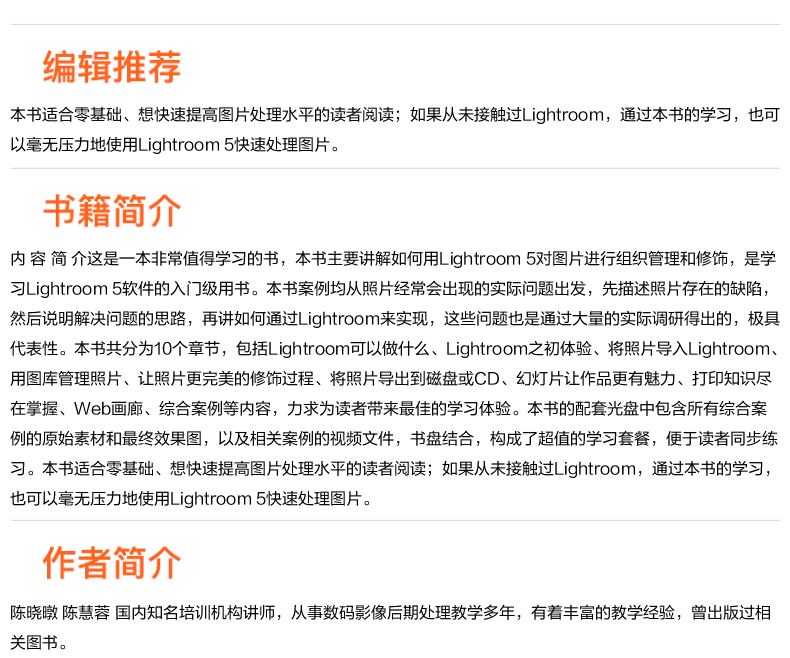 编辑推荐

本书适合零基础、想快速提高图片处理水平的读者阅读；如果从未接触过Lightroom，通过本书的学习，也可以毫无压力地使用Lightroom 5快速处理图片。

书籍简介

内 容 简 介这是一本非常值得学习的书，本书主要讲解如何用Lightroom 5对图片进行组织管理和修饰，是学习Lightroom 5软件的入门级用书。本书案例均从照片经常会出现的实际问题出发，先描述照片存在的缺陷，然后说明解决问题的思路，再讲如何通过Lightroom来实现，这些问题也是通过大量的实际调研得出的，极具代表性。本书共分为10个章节，包括Lightroom可以做什么、Lightroom之初体验、将照片导入Lightroom、用图库管理照片、让照片更完美的修饰过程、将照片导出到磁盘或CD、幻灯片让作品更有魅力、打印知识尽在掌握、Web画廊、综合案例等内容，力求为读者带来最佳的学习体验。本书的配套光盘中包含所有综合案例的原始素材和最终效果图，以及相关案例的视频文件，书盘结合，构成了超值的学习套餐，便于读者同步练习。本书适合零基础、想快速提高图片处理水平的读者阅读；如果从未接触过Lightroom，通过本书的学习，也可以毫无压力地使用Lightroom 5快速处理图片。

作者简介

陈晓暾 陈慧蓉 国内知名培训机构讲师，从事数码影像后期处理教学多年，有着丰富的教学经验，曾出版过相关图书。